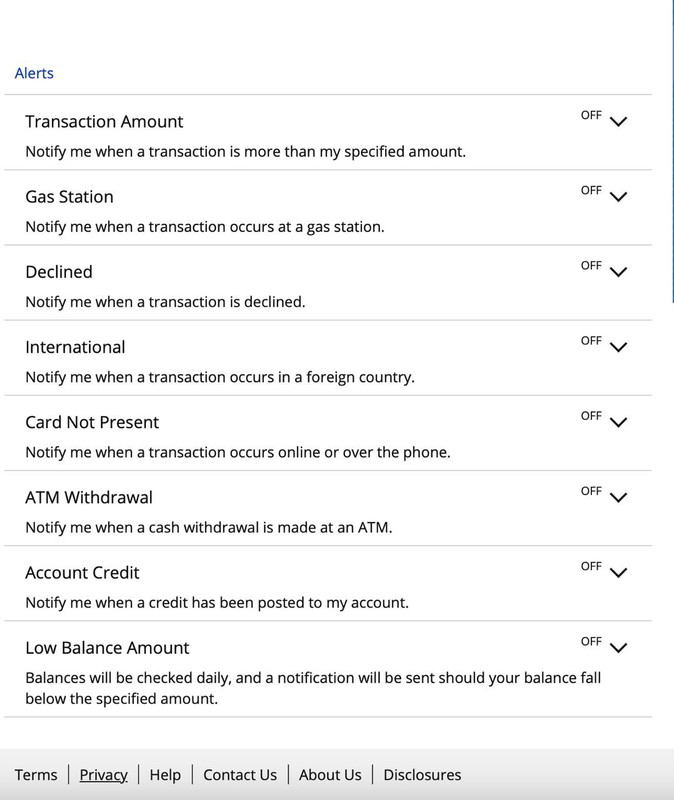 Alerts

Transaction Amount
OFF
Notify me when a transaction is more than my specified amount.

Gas Station
OFF
Notify me when a transaction occurs at a gas station.

Declined
OFF
Notify me when a transaction is declined.

International
OFF
Notify me when a transaction occurs in a foreign country.

Card Not Present
OFF
Notify me when a transaction occurs online or over the phone.

ATM Withdrawal
OFF
Notify me when a cash withdrawal is made at an ATM.

Account Credit
OFF
Notify me when a credit has been posted to my account.

Low Balance Amount
OFF
Balances will be checked daily, and a notification will be sent should your balance fall below the specified amount.

Terms | Privacy | Help | Contact Us | About Us | Disclosures